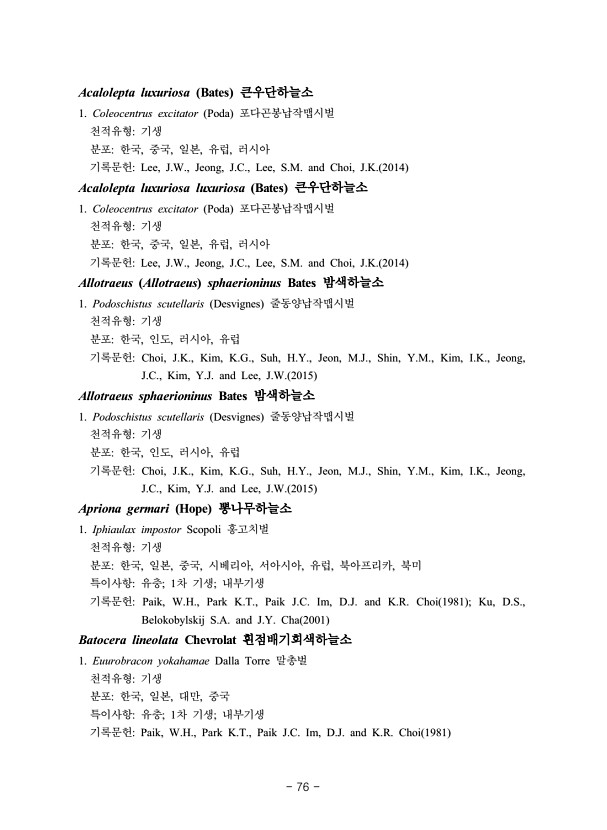 Acalolepta luxuriosa (Bates) 큰우단하늘소

1. Coleocentrus excitator (Poda) 포다곤봉납작맵시벌

천적유형: 기생

분포: 한국, 중국, 일본, 유럽, 러시아

기록문헌: Lee, J.W., Jeong, J.C., Lee, S.M. and Choi, J.K.(2014)

Acalolepta luxuriosa luxuriosa (Bates) 큰우단하늘소

1. Coleocentrus excitator (Poda) 포다곤봉납작맵시벌

천적유형: 기생

분포: 한국, 중국, 일본, 유럽, 러시아

기록문헌: Lee, J.W., Jeong, J.C., Lee, S.M. and Choi, J.K.(2014)

Allotraeus (Allotraeus) sphaerioninus Bates 밤색하늘소

1. Podoschistus scutellaris (Desvignes) 줄동양납작맵시벌

천적유형: 기생

분포: 한국, 인도, 러시아, 유럽

기록문헌: Choi, J.K., Kim, K.G., Suh, H.Y., Jeon, M.J., Shin, Y.M., Kim, I.K., Jeong, J.C., Kim, Y.J. and Lee, J.W.(2015)

Allotraeus sphaerioninus Bates 밤색하늘소

1. Podoschistus scutellaris (Desvignes) 줄동양납작맵시벌

천적유형: 기생

분포: 한국, 인도, 러시아, 유럽

기록문헌: Choi, J.K., Kim, K.G., Suh, H.Y., Jeon, M.J., Shin, Y.M., Kim, I.K., Jeong, J.C., Kim, Y.J. and Lee, J.W.(2015)

Apriona germari (Hope) 뽕나무하늘소

1. Iphiaulax impostor Scopoli 홍고치벌

천적유형: 기생

분포: 한국, 일본, 중국, 시베리아, 서아시아, 유럽, 북아프리카, 북미

특이사항: 유충; 1차 기생; 내부기생

기록문헌: Paik, W.H., Park K.T., Paik J.C. Im, D.J. and K.R. Choi(1981); Ku, D.S., Belokobylskij S.A. and J.Y. Cha(2001)

Batocera lineolata Chevrolat 흰점배기회색하늘소

1. Euurobracon yokahamae Dalla Torre 말총벌

천적유형: 기생

분포: 한국, 일본, 대만, 중국

특이사항: 유충; 1차 기생; 내부기생

기록문헌: Paik, W.H., Park K.T., Paik J.C. Im, D.J. and K.R. Choi(1981)

- 76 -